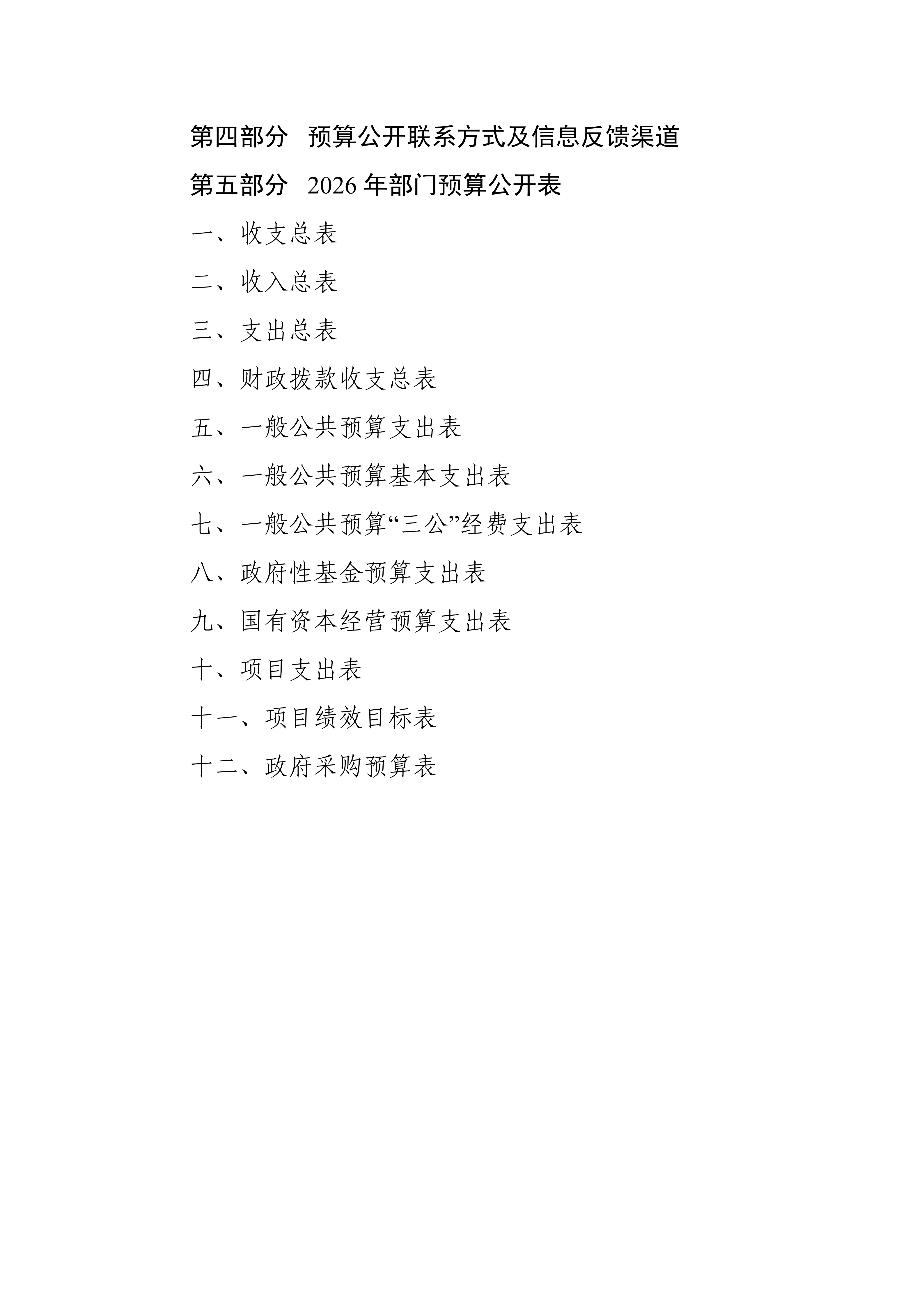 第四部分 预算公开联系方式及信息反馈渠道

第五部分 2026 年部门预算公开表

一、收支总表

二、收入总表

三、支出总表

四、财政拨款收支总表

五、一般公共预算支出表

六、一般公共预算基本支出表

七、一般公共预算“三公”经费支出表

八、政府性基金预算支出表

九、国有资本经营预算支出表

十、项目支出表

十一、项目绩效目标表

十二、政府采购预算表